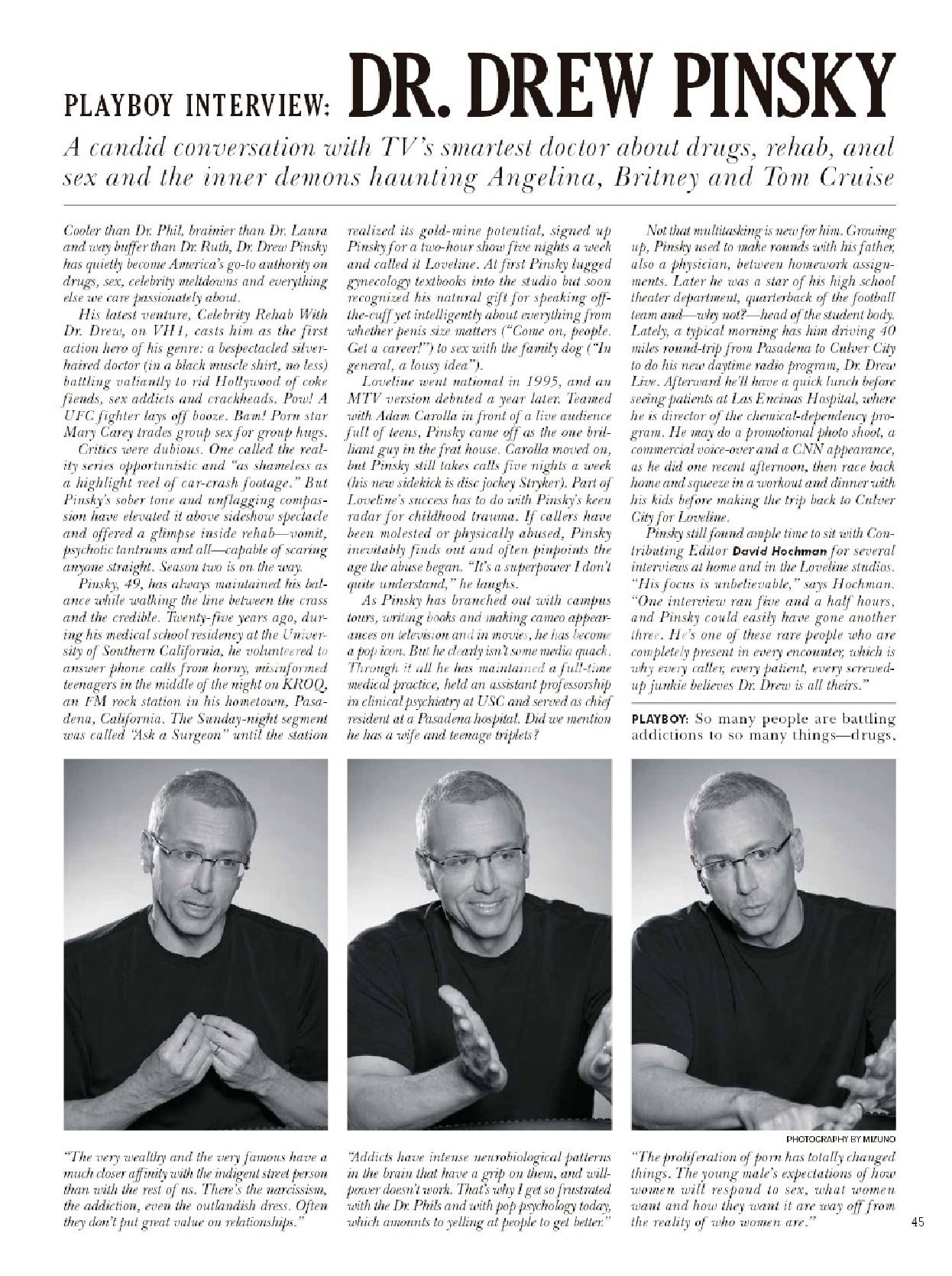 PLAYBOY INTERVIEW: DR. DREW PINSKY

A candid conversation with TV's smartest doctor about drugs, rehab, anal sex and the inner demons haunting Angelina, Britney and Tom Cruise

Cooler than Dr. Phil, brainier than Dr. Laura and way buffer than Dr. Ruth, Dr. Drew Pinsky has quietly become America's go-to authority on drugs, sex, celebrity meltdowns and everything else we care passionately about.

His latest venture, Celebrity Rehab With Dr. Drew, on VH1, casts him as the first action hero of his genre: a bespectacled silver-haired doctor (in a black muscle shirt, no less) battling valiantly to rid Hollywood of coke fiends, sex addicts and crackheads. Pow! A UFC fighter lays off booze. Bam! Porn star Mary Carey trades group sex for group hugs.

Critics were dubious. One called the reality series opportunistic and "as shameless as a highlight reel of car-crash footage." But Pinsky's sober tone and unflagging compassion have elevated it above sideshow spectacle and offered a glimpse inside rehab—vomit, psychotic tantrums and all—capable of scaring anyone straight. Season two is on the way.

Pinsky, 49, has always maintained his balance while walking the line between the crass and the credible. Twenty-five years ago, during his medical school residency at the University of Southern California, he volunteered to answer phone calls from horny, misinformed teenagers in the middle of the night on KROQ, an FM rock station in his hometown, Pasadena, California. The Sunday-night segment was called "Ask a Surgeon" until the station realized its gold-mine potential, signed up Pinsky for a two-hour show five nights a week and called it Loveline. At first Pinsky lugged gynecology textbooks into the studio but soon recognized his natural gift for speaking off-the-cuff yet intelligently about everything from whether penis size matters ("Come on, people. Get a career!") to sex with the family dog ("In general, a lousy idea").

Loveline went national in 1995, and an MTV version debuted a year later. Teamed with Adam Carolla in front of a live audience full of teens, Pinsky came off as the one brilliant guy in the frat house. Carolla moved on, but Pinsky still takes calls five nights a week (his new sidekick is disc jockey Stryker). Part of Loveline's success has to do with Pinsky's keen radar for childhood trauma. If callers have been molested or physically abused, Pinsky inevitably finds out and often pinpoints the age the abuse began. "It's a superpower I don't quite understand," he laughs.

As Pinsky has branched out with campus tours, writing books and making cameo appearances on television and in movies, he has become a pop icon. But he clearly isn't some media quack. Through it all he has maintained a full-time medical practice, held an assistant professorship in clinical psychiatry at USC and served as chief resident at a Pasadena hospital. Did we mention he has a wife and teenage triplets?

Not that multitasking is new for him. Growing up, Pinsky used to make rounds with his father, also a physician, between homework assignments. Later he was a star of his high school theater department, quarterback of the football team and—why not?—head of the student body. Lately, a typical morning has him driving 40 miles round-trip from Pasadena to Culver City to do his new daytime radio program, Dr. Drew Live. Afterward he'll have a quick lunch before seeing patients at Las Encinas Hospital, where he is director of the chemical-dependency program. He may do a promotional photo shoot, a commercial voice-over and a CNN appearance, as he did one recent afternoon, then race back home and squeeze in a workout and dinner with his kids before making the trip back to Culver City for Loveline.

Pinsky still found ample time to sit with Contributing Editor David Hochman for several interviews at home and in the Loveline studios. "His focus is unbelievable," says Hochman. "One interview ran five and a half hours, and Pinsky could easily have gone another three. He's one of these rare people who are completely present in every encounter, which is why every caller, every patient, every screwed-up junkie believes Dr. Drew is all theirs."

PLAYBOY: So many people are battling addictions to so many things—drugs,

PHOTOGRAPHY BY MIZUNO

"The very wealthy and the very famous have a much closer affinity with the indigent street person than with the rest of us. There's the narcissism, the addiction, even the outlandish dress. Often they don't put great value on relationships."

"Addicts have intense neurobiological patterns in the brain that have a grip on them, and willpower doesn't work. That's why I get so frustrated with the Dr. Phils and with pop psychology today, which amounts to yelling at people to get better."

"The proliferation of porn has totally changed things. The young male's expectations of how women will respond to sex, what women want and how they want it are way off from the reality of who women are."

45